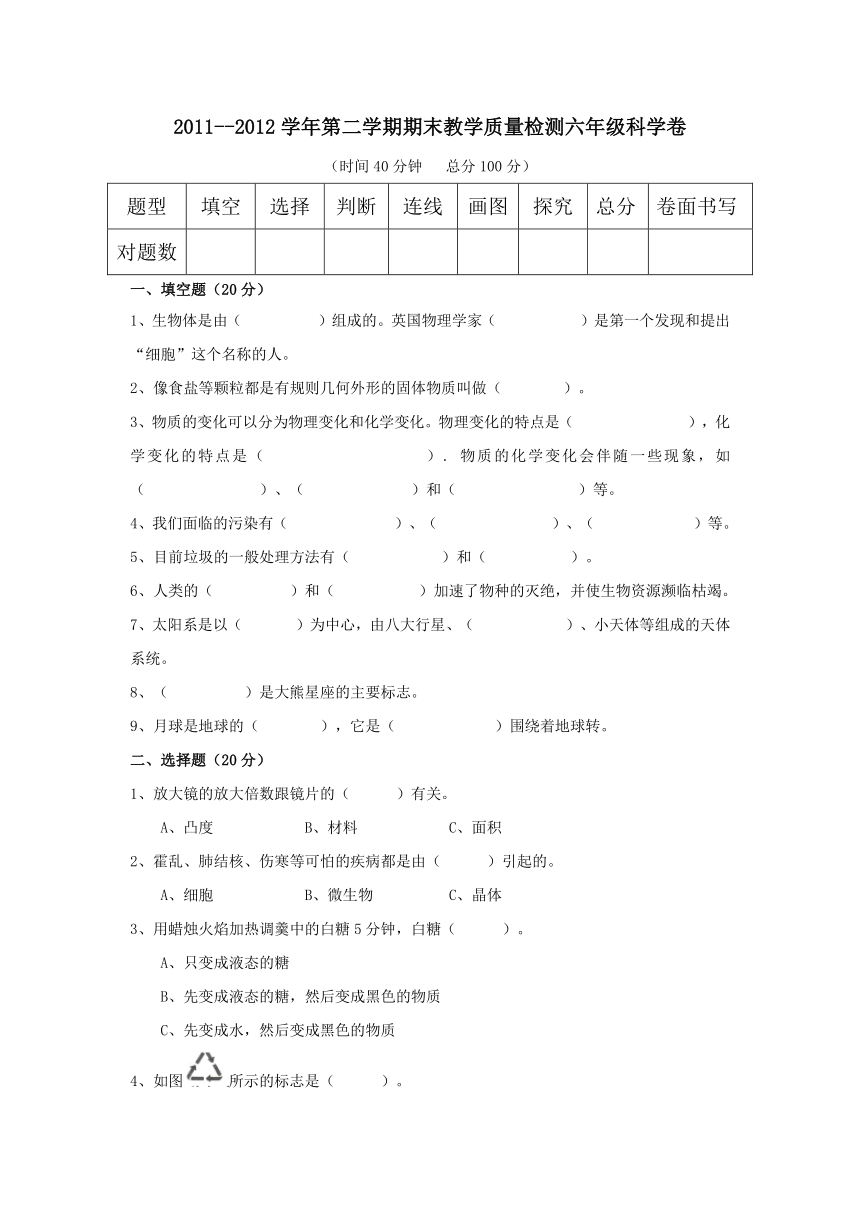 2011--2012 学年第二学期期末教学质量检测六年级科学卷

（时间 40 分钟　总分 100 分）

| 题型 | 填空 | 选择 | 判断 | 连线 | 画图 | 探究 | 总分 | 卷面书写 |
|---|---|---|---|---|---|---|---|---|
| 对题数 | | | | | | | | |

一、填空题（20 分）

1、生物体是由（　　　　）组成的。英国物理学家（　　　　）是第一个发现和提出“细胞”这个名称的人。

2、像食盐等颗粒都是有规则几何外形的固体物质叫做（　　　）。

3、物质的变化可以分为物理变化和化学变化。物理变化的特点是（　　　　　），化学变化的特点是（　　　　　　）. 物质的化学变化会伴随一些现象，如（　　　　　）、（　　　　　）和（　　　　　）等。

4、我们面临的污染有（　　　　　）、（　　　　　　）、（　　　　　）等。

5、目前垃圾的一般处理方法有（　　　　）和（　　　　）。

6、人类的（　　　　）和（　　　　）加速了物种的灭绝，并使生物资源濒临枯竭。

7、太阳系是以（　　　）为中心，由八大行星、（　　　　）、小天体等组成的天体系统。

8、（　　　　）是大熊星座的主要标志。

9、月球是地球的（　　　），它是（　　　　　）围绕着地球转。

二、选择题（20 分）

1、放大镜的放大倍数跟镜片的（　　）有关。

A、凸度　　　B、材料　　　C、面积

2、霍乱、肺结核、伤寒等可怕的疾病都是由（　　）引起的。

A、细胞　　　B、微生物　　　C、晶体

3、用蜡烛火焰加热调羹中的白糖 5 分钟，白糖（　　）。

A、只变成液态的糖

B、先变成液态的糖，然后变成黑色的物质

C、先变成水，然后变成黑色的物质

4、如图　所示的标志是（　　）。